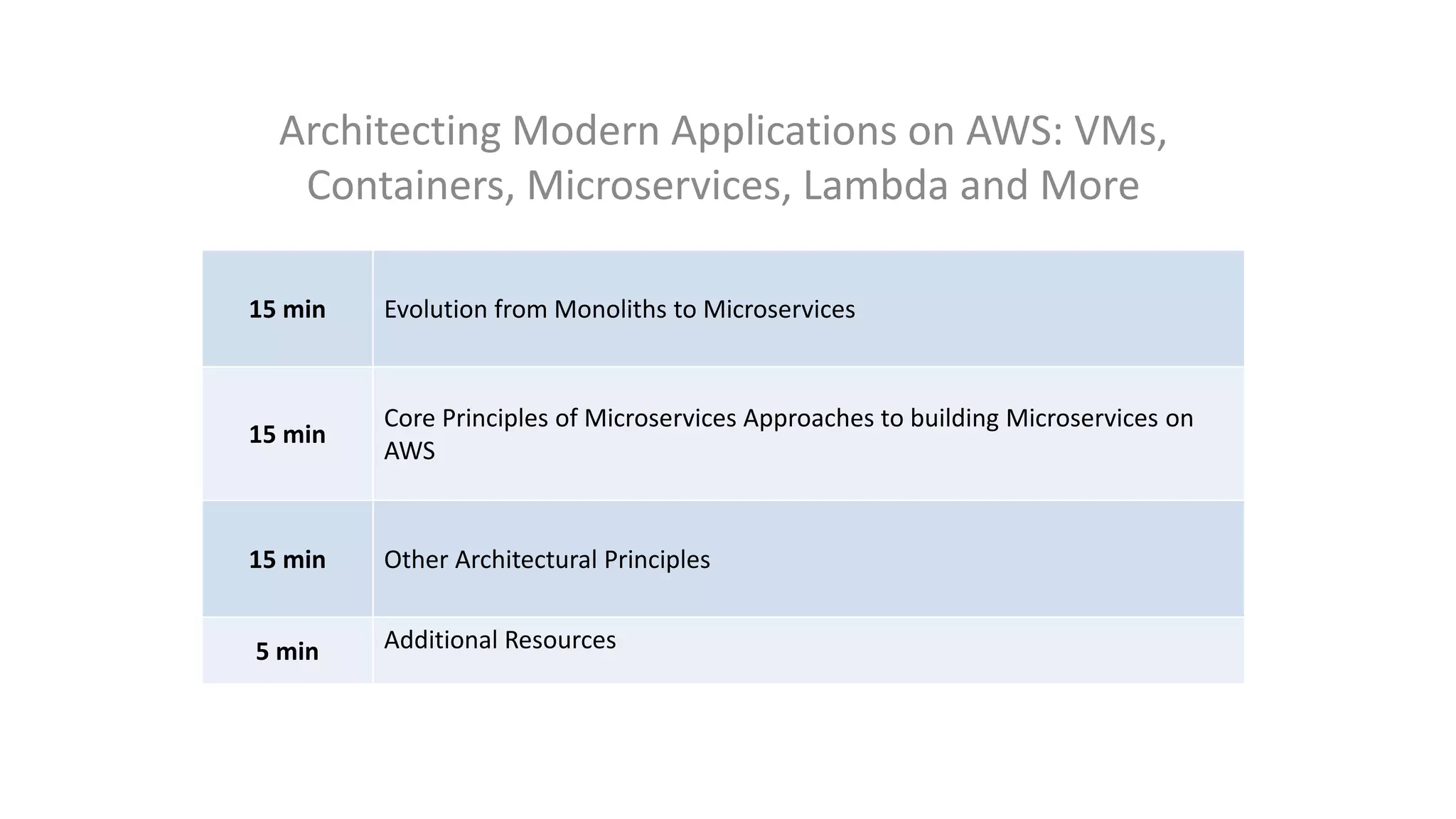 Architecting Modern Applications on AWS: VMs, Containers, Microservices, Lambda and More

| | |
|---|---|
| **15 min** | Evolution from Monoliths to Microservices |
| **15 min** | Core Principles of Microservices Approaches to building Microservices on AWS |
| **15 min** | Other Architectural Principles |
| **5 min** | Additional Resources |